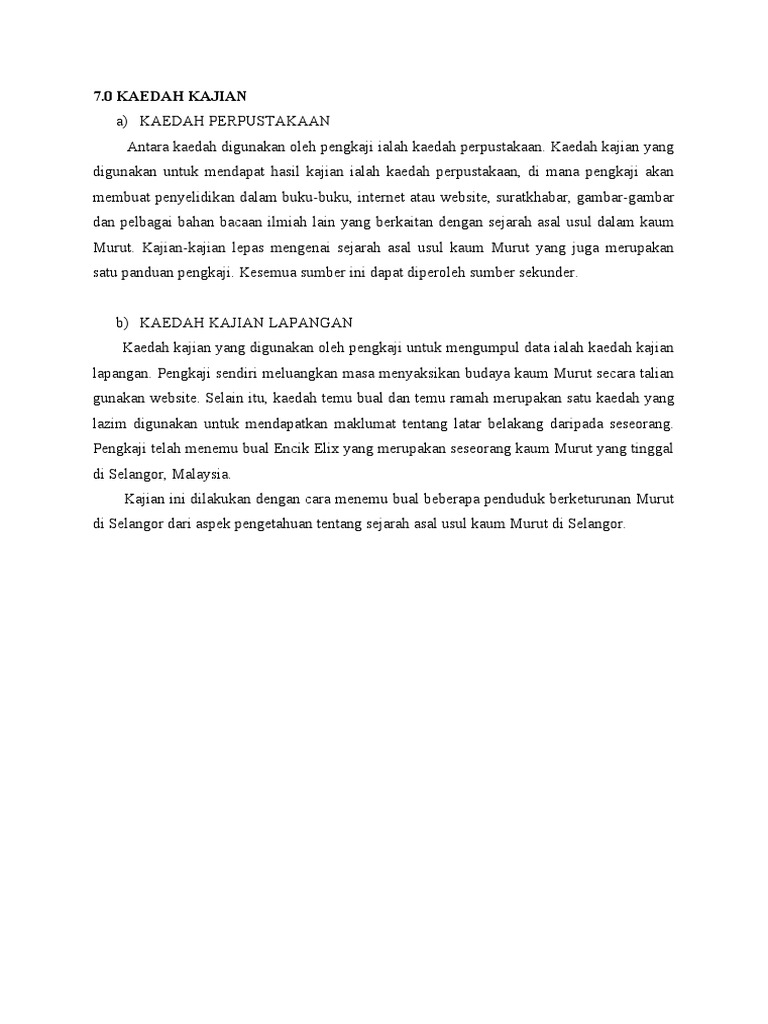 7.0 KAEDAH KAJIAN

a) KAEDAH PERPUSTAKAAN

Antara kaedah digunakan oleh pengkaji ialah kaedah perpustakaan. Kaedah kajian yang digunakan untuk mendapat hasil kajian ialah kaedah perpustakaan, di mana pengkaji akan membuat penyelidikan dalam buku-buku, internet atau website, suratkhabar, gambar-gambar dan pelbagai bahan bacaan ilmiah lain yang berkaitan dengan sejarah asal usul dalam kaum Murut. Kajian-kajian lepas mengenai sejarah asal usul kaum Murut yang juga merupakan satu panduan pengkaji. Kesemua sumber ini dapat diperoleh sumber sekunder.

b) KAEDAH KAJIAN LAPANGAN

Kaedah kajian yang digunakan oleh pengkaji untuk mengumpul data ialah kaedah kajian lapangan. Pengkaji sendiri meluangkan masa menyaksikan budaya kaum Murut secara talian gunakan website. Selain itu, kaedah temu bual dan temu ramah merupakan satu kaedah yang lazim digunakan untuk mendapatkan maklumat tentang latar belakang daripada seseorang. Pengkaji telah menemu bual Encik Elix yang merupakan seseorang kaum Murut yang tinggal di Selangor, Malaysia.

Kajian ini dilakukan dengan cara menemu bual beberapa penduduk berketurunan Murut di Selangor dari aspek pengetahuan tentang sejarah asal usul kaum Murut di Selangor.